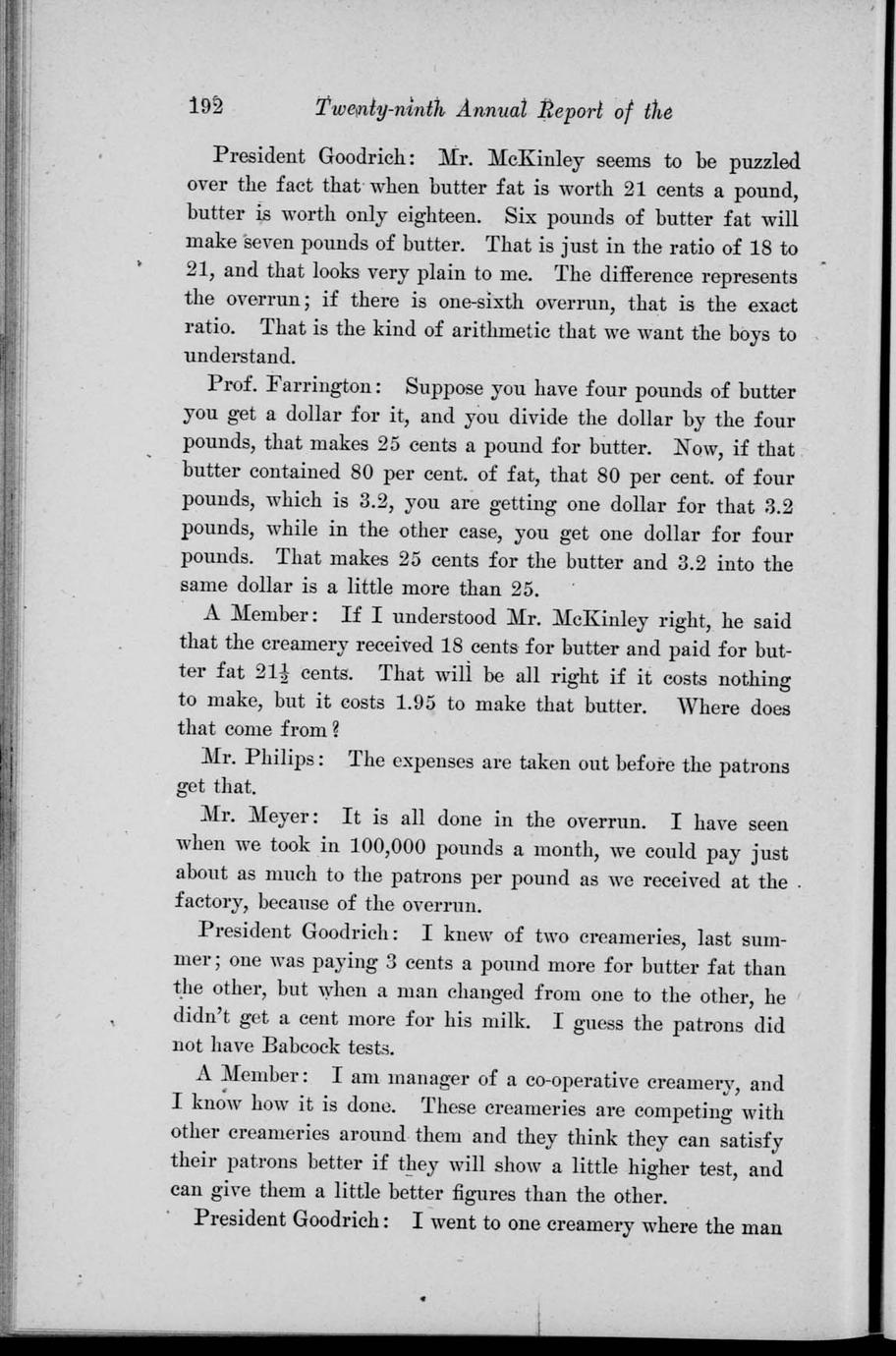 192 Twenty-ninth Annual Report of the

President Goodrich: Mr. McKinley seems to be puzzled over the fact that when butter fat is worth 21 cents a pound, butter is worth only eighteen. Six pounds of butter fat will make seven pounds of butter. That is just in the ratio of 18 to 21, and that looks very plain to me. The difference represents the overrun; if there is one-sixth overrun, that is the exact ratio. That is the kind of arithmetic that we want the boys to understand.

Prof. Farrington: Suppose you have four pounds of butter you get a dollar for it, and you divide the dollar by the four pounds, that makes 25 cents a pound for butter. Now, if that butter contained 80 per cent. of fat, that 80 per cent. of four pounds, which is 3.2, you are getting one dollar for that 3.2 pounds, while in the other case, you get one dollar for four pounds. That makes 25 cents for the butter and 3.2 into the same dollar is a little more than 25.

A Member: If I understood Mr. McKinley right, he said that the creamery received 18 cents for butter and paid for butter fat $21\frac{1}{2}$ cents. That will be all right if it costs nothing to make, but it costs 1.95 to make that butter. Where does that come from?

Mr. Philips: The expenses are taken out before the patrons get that.

Mr. Meyer: It is all done in the overrun. I have seen when we took in 100,000 pounds a month, we could pay just about as much to the patrons per pound as we received at the factory, because of the overrun.

President Goodrich: I knew of two creameries, last summer; one was paying 3 cents a pound more for butter fat than the other, but when a man changed from one to the other, he didn't get a cent more for his milk. I guess the patrons did not have Babcock tests.

A Member: I am manager of a co-operative creamery, and I know how it is done. These creameries are competing with other creameries around them and they think they can satisfy their patrons better if they will show a little higher test, and can give them a little better figures than the other.

President Goodrich: I went to one creamery where the man